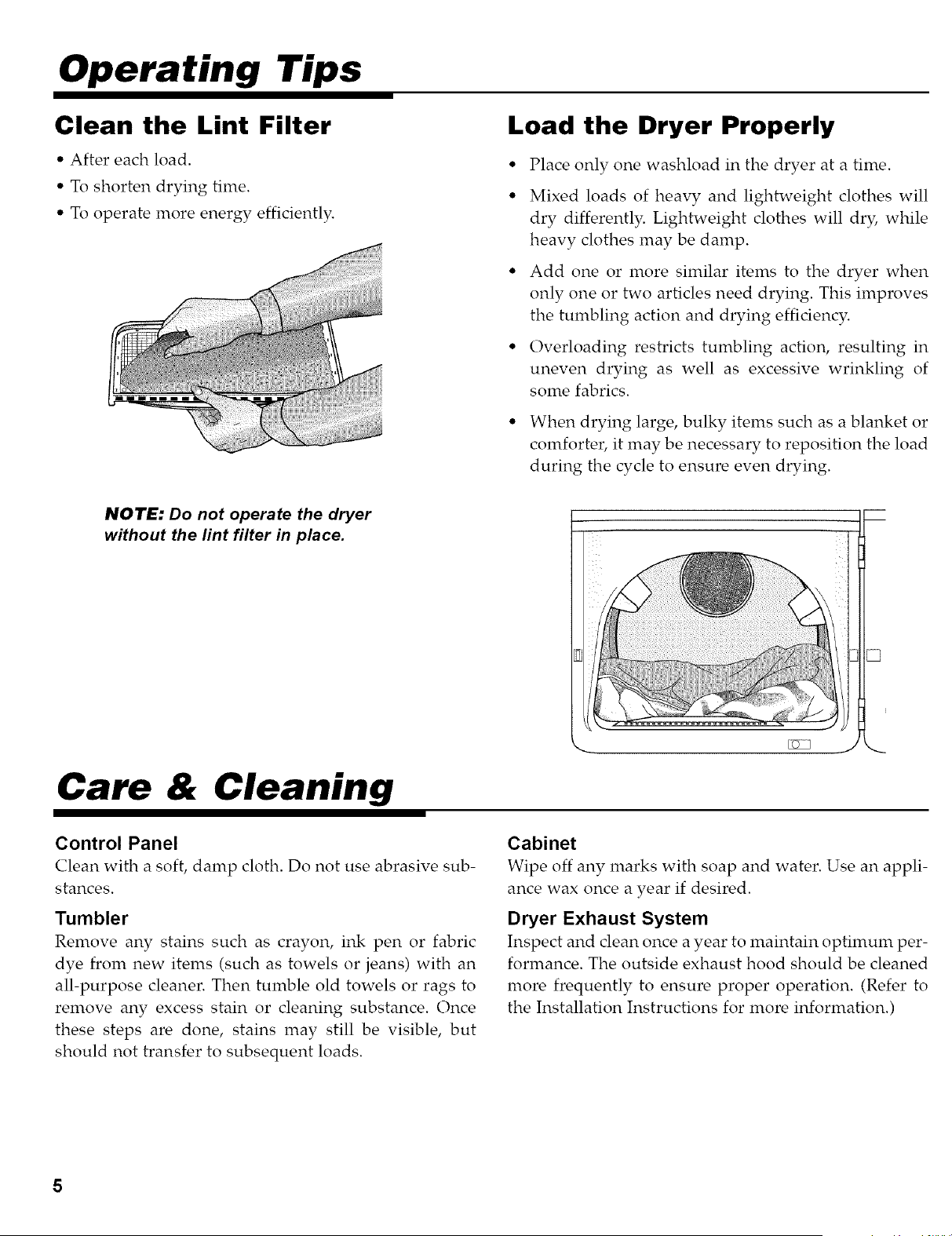 Operating Tips

Clean the Lint Filter

• After each load.
• To shorten drying time.
• To operate more energy efficiently.

NOTE: Do not operate the dryer without the lint filter in place.

Load the Dryer Properly

• Place only one washload in the dryer at a time.
• Mixed loads of heavy and lightweight clothes will dry differently. Lightweight clothes will dry, while heavy clothes may be damp.
• Add one or more similar items to the dryer when only one or two articles need drying. This improves the tumbling action and drying efficiency.
• Overloading restricts tumbling action, resulting in uneven drying as well as excessive wrinkling of some fabrics.
• When drying large, bulky items such as a blanket or comforter, it may be necessary to reposition the load during the cycle to ensure even drying.

Care & Cleaning

Control Panel
Clean with a soft, damp cloth. Do not use abrasive substances.

Tumbler
Remove any stains such as crayon, ink pen or fabric dye from new items (such as towels or jeans) with an all-purpose cleaner. Then tumble old towels or rags to remove any excess stain or cleaning substance. Once these steps are done, stains may still be visible, but should not transfer to subsequent loads.

Cabinet
Wipe off any marks with soap and water. Use an appliance wax once a year if desired.

Dryer Exhaust System
Inspect and clean once a year to maintain optimum performance. The outside exhaust hood should be cleaned more frequently to ensure proper operation. (Refer to the Installation Instructions for more information.)

5